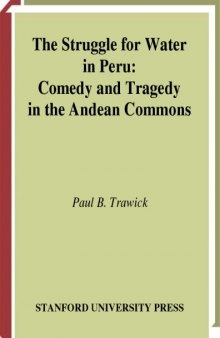 The Struggle for Water in Peru:
Comedy and Tragedy in the Andean Commons

Paul B. Trawick

STANFORD UNIVERSITY PRESS